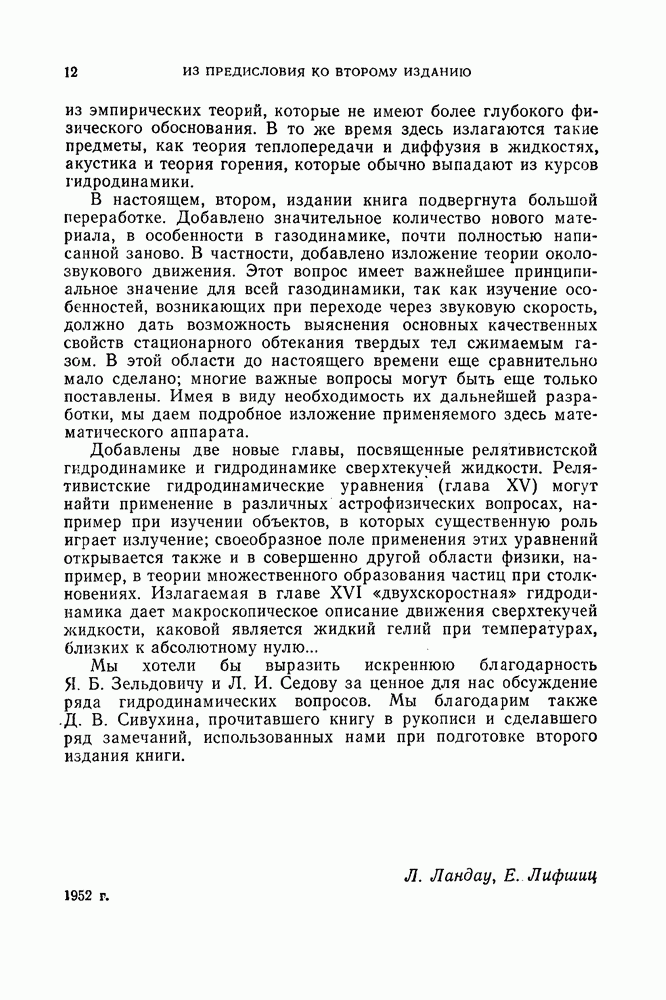 12 ИЗ ПРЕДИСЛОВИЯ КО ВТОРОМУ ИЗДАНИЮ

из эмпирических теорий, которые не имеют более глубокого физического обоснования. В то же время здесь излагаются такие предметы, как теория теплопередачи и диффузия в жидкостях, акустика и теория горения, которые обычно выпадают из курсов гидродинамики.

В настоящем, втором, издании книга подвергнута большой переработке. Добавлено значительное количество нового материала, в особенности в газодинамике, почти полностью написанной заново. В частности, добавлено изложение теории околозвукового движения. Этот вопрос имеет важнейшее принципиальное значение для всей газодинамики, так как изучение особенностей, возникающих при переходе через звуковую скорость, должно дать возможность выяснения основных качественных свойств стационарного обтекания твердых тел сжимаемым газом. В этой области до настоящего времени еще сравнительно мало сделано; многие важные вопросы могут быть еще только поставлены. Имея в виду необходимость их дальнейшей разработки, мы даем подробное изложение применяемого здесь математического аппарата.

Добавлены две новые главы, посвященные релятивистской гидродинамике и гидродинамике сверхтекучей жидкости. Релятивистские гидродинамические уравнения (глава XV) могут найти применение в различных астрофизических вопросах, например при изучении объектов, в которых существенную роль играет излучение; своеобразное поле применения этих уравнений открывается также и в совершенно другой области физики, например, в теории множественного образования частиц при столкновениях. Излагаемая в главе XVI «двухскоростная» гидродинамика дает макроскопическое описание движения сверхтекучей жидкости, каковой является жидкий гелий при температурах, близких к абсолютному нулю...

Мы хотели бы выразить искреннюю благодарность Я. Б. Зельдовичу и Л. И. Седову за ценное для нас обсуждение ряда гидродинамических вопросов. Мы благодарим также Д. В. Сивухина, прочитавшего книгу в рукописи и сделавшего ряд замечаний, использованных нами при подготовке второго издания книги.

Л. Ландау, Е. Лифшиц

1952 г.